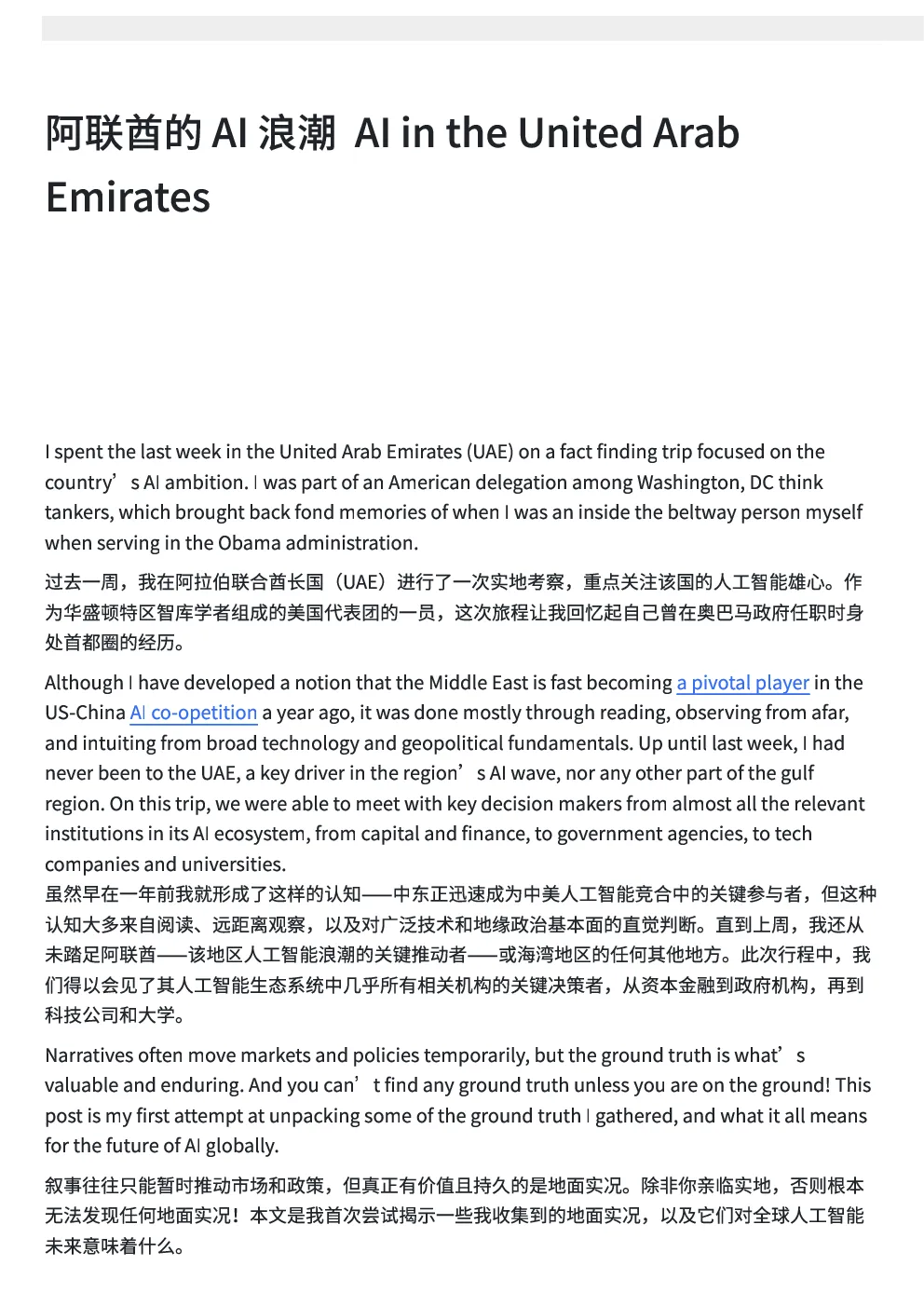 阿联酋的 AI 浪潮  AI in the United Arab Emirates

I spent the last week in the United Arab Emirates (UAE) on a fact finding trip focused on the country’s AI ambition. I was part of an American delegation among Washington, DC think tankers, which brought back fond memories of when I was an inside the beltway person myself when serving in the Obama administration.

过去一周，我在阿拉伯联合酋长国（UAE）进行了一次实地考察，重点关注该国的人工智能雄心。作为华盛顿特区智库学者组成的美国代表团的一员，这次旅程让我回忆起自己曾在奥巴马政府任职时身处首都圈的经历。

Although I have developed a notion that the Middle East is fast becoming a pivotal player in the US-China AI co-opetition a year ago, it was done mostly through reading, observing from afar, and intuiting from broad technology and geopolitical fundamentals. Up until last week, I had never been to the UAE, a key driver in the region’s AI wave, nor any other part of the gulf region. On this trip, we were able to meet with key decision makers from almost all the relevant institutions in its AI ecosystem, from capital and finance, to government agencies, to tech companies and universities.
虽然早在一年前我就形成了这样的认知——中东正迅速成为中美人工智能竞合中的关键参与者，但这种认知大多来自阅读、远距离观察，以及对广泛技术和地缘政治基本面的直觉判断。直到上周，我还从未踏足阿联酋——该地区人工智能浪潮的关键推动者——或海湾地区的任何其他地方。此次行程中，我们得以会见了其人工智能生态系统中几乎所有相关机构的关键决策者，从资本金融到政府机构，再到科技公司和大学。

Narratives often move markets and policies temporarily, but the ground truth is what’s valuable and enduring. And you can’t find any ground truth unless you are on the ground! This post is my first attempt at unpacking some of the ground truth I gathered, and what it all means for the future of AI globally.

叙事往往只能暂时推动市场和政策，但真正有价值且持久的是地面实况。除非你亲临实地，否则根本无法发现任何地面实况！本文是我首次尝试揭示一些我收集到的地面实况，以及它们对全球人工智能未来意味着什么。